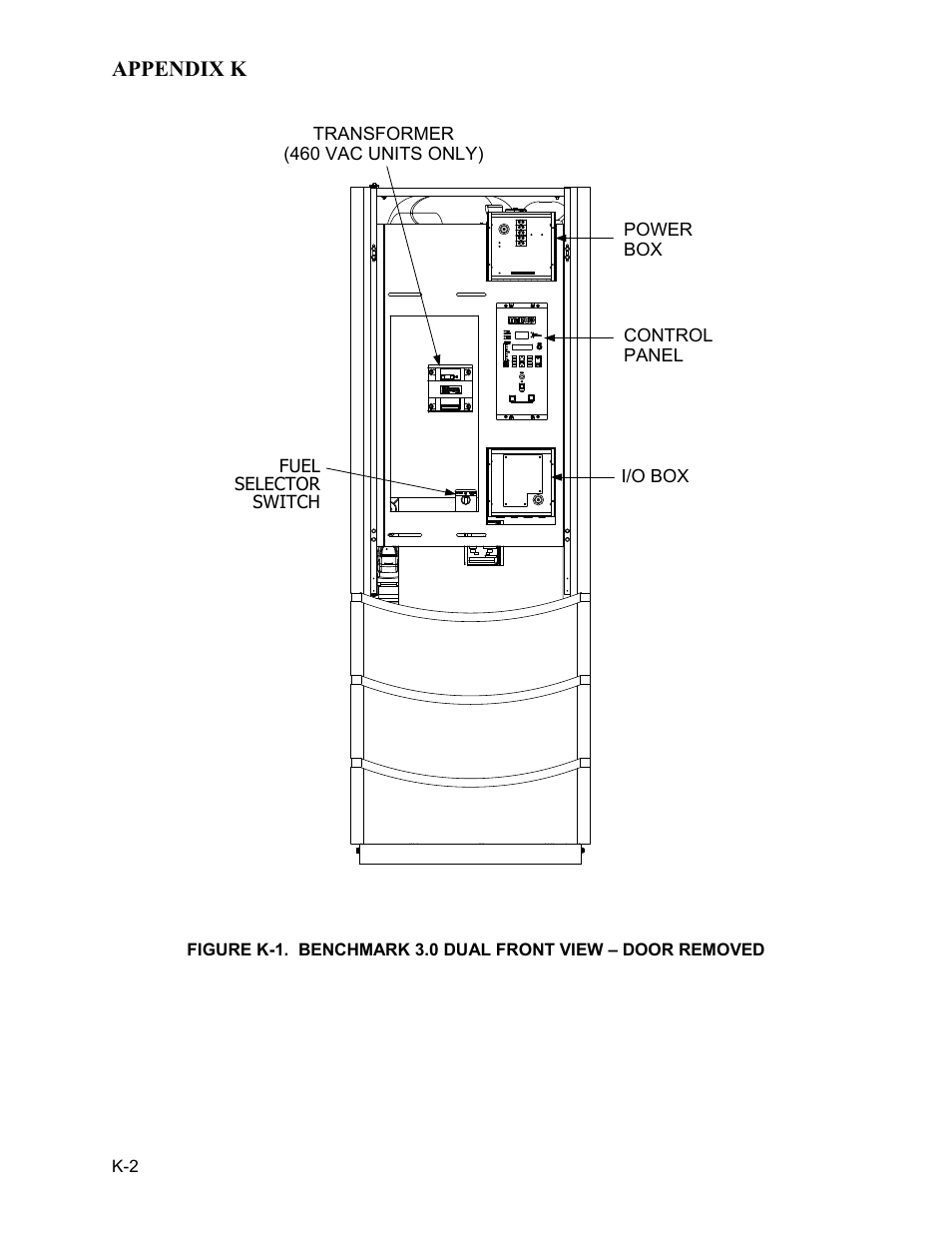 APPENDIX K

TRANSFORMER
(460 VAC UNITS ONLY)

POWER
BOX

CONTROL
PANEL

FUEL
SELECTOR
SWITCH

I/O BOX

FIGURE K-1. BENCHMARK 3.0 DUAL FRONT VIEW – DOOR REMOVED

K-2